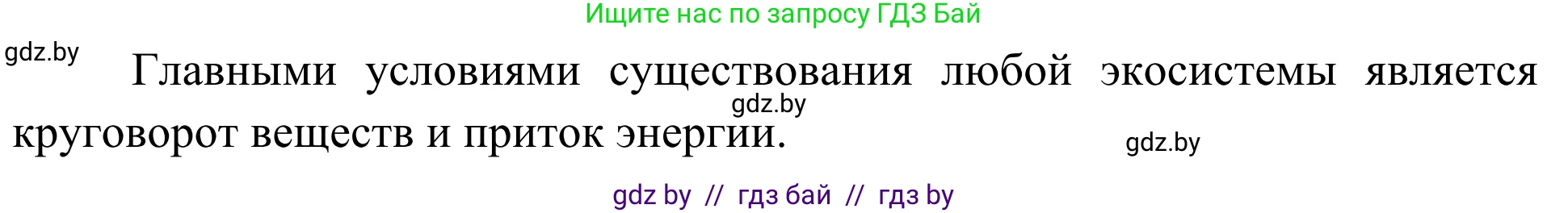 Ищите нас по запросу ГДЗ Бай

gdz.by

Главными условиями существования любой экосистемы является круговорот веществ и приток энергии.

gdz.by

gdz.by

gdz by // гдз бай // гдз by